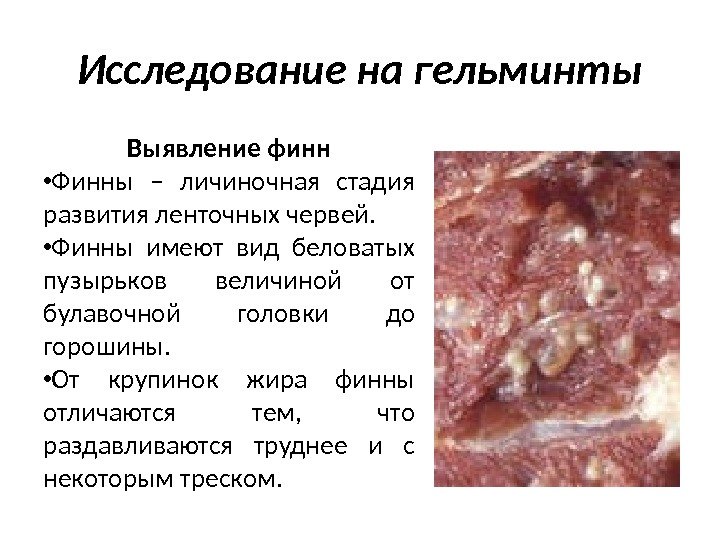 Исследование на гельминты

Выявление финн

• Финны – личиночная стадия развития ленточных червей.

• Финны имеют вид беловатых пузырьков величиной от булавочной головки до горошины.

• От крупинок жира финны отличаются тем, что раздавливаются труднее и с некоторым треском.